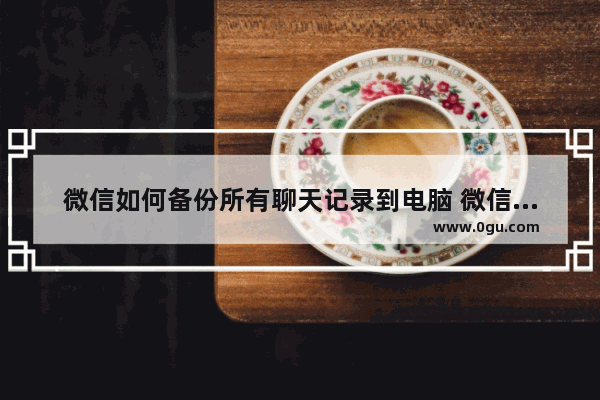 微信如何备份所有聊天记录到电脑 微信...
www.0gu.com